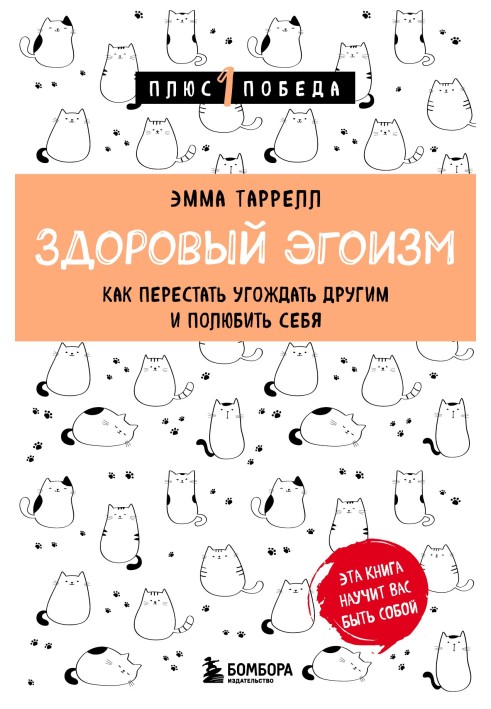 ПЛЮС 1 ПОБЕДА

ЭММА ТАРРЕЛЛ

ЗДОРОВЫЙ ЭГОИЗМ

КАК ПЕРЕСТАТЬ УГОЖДАТЬ ДРУГИМ И ПОЛЮБИТЬ СЕБЯ

ЭТА КНИГА НАУЧИТ ВАС БЫТЬ СОБОЙ

БОМБОРА ИЗДАТЕЛЬСТВО